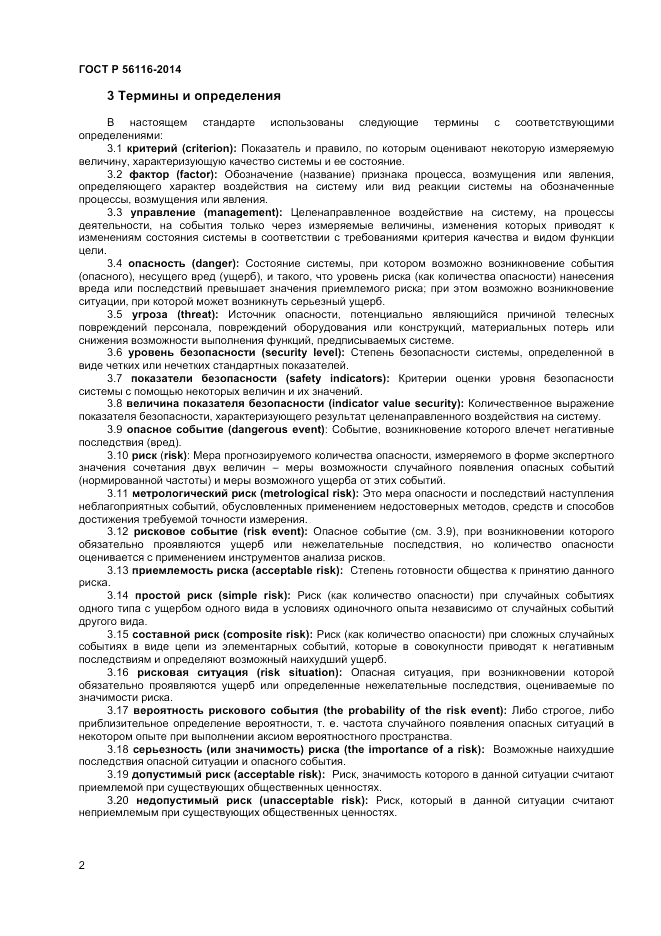 ГОСТ Р 56116-2014

3 Термины и определения

В настоящем стандарте использованы следующие термины с соответствующими определениями:

3.1 критерий (criterion): Показатель и правило, по которым оценивают некоторую измеряемую величину, характеризующую качество системы и ее состояние.

3.2 фактор (factor): Обозначение (название) признака процесса, возмущения или явления, определяющего характер воздействия на систему или вид реакции системы на обозначенные процессы, возмущения или явления.

3.3 управление (management): Целенаправленное воздействие на систему, на процессы деятельности, на события только через измеряемые величины, изменения которых приводят к изменениям состояния системы в соответствии с требованиями критерия качества и видом функции цели.

3.4 опасность (danger): Состояние системы, при котором возможно возникновение события (опасного), несущего вред (ущерб), и такого, что уровень риска (как количества опасности) нанесения вреда или последствий превышает значения приемлемого риска; при этом возможно возникновение ситуации, при которой может возникнуть серьезный ущерб.

3.5 угроза (threat): Источник опасности, потенциально являющийся причиной телесных повреждений персонала, повреждений оборудования или конструкций, материальных потерь или снижения возможности выполнения функций, предписываемых системе.

3.6 уровень безопасности (security level): Степень безопасности системы, определенной в виде четких или нечетких стандартных показателей.

3.7 показатели безопасности (safety indicators): Критерии оценки уровня безопасности системы с помощью некоторых величин и их значений.

3.8 величина показателя безопасности (indicator value security): Количественное выражение показателя безопасности, характеризующего результат целенаправленного воздействия на систему.

3.9 опасное событие (dangerous event): Событие, возникновение которого влечет негативные последствия (вред).

3.10 риск (risk): Мера прогнозируемого количества опасности, измеряемого в форме экспертного значения сочетания двух величин – меры возможности случайного появления опасных событий (нормированной частоты) и меры возможного ущерба от этих событий.

3.11 метрологический риск (metrological risk): Это мера опасности и последствий наступления неблагоприятных событий, обусловленных применением недостоверных методов, средств и способов достижения требуемой точности измерения.

3.12 рисковое событие (risk event): Опасное событие (см. 3.9), при возникновении которого обязательно проявляются ущерб или нежелательные последствия, но количество опасности оценивается с применением инструментов анализа рисков.

3.13 приемлемость риска (acceptable risk): Степень готовности общества к принятию данного риска.

3.14 простой риск (simple risk): Риск (как количество опасности) при случайных событиях одного типа с ущербом одного вида в условиях одиночного опыта независимо от случайных событий другого вида.

3.15 составной риск (composite risk): Риск (как количество опасности) при сложных случайных событиях в виде цепи из элементарных событий, которые в совокупности приводят к негативным последствиям и определяют возможный наихудший ущерб.

3.16 рисковая ситуация (risk situation): Опасная ситуация, при возникновении которой обязательно проявляются ущерб или определенные нежелательные последствия, оцениваемые по значимости риска.

3.17 вероятность рискового события (the probability of the risk event): Либо строгое, либо приблизительное определение вероятности, т. е. частота случайного появления опасных ситуаций в некотором опыте при выполнении аксиом вероятностного пространства.

3.18 серьезность (или значимость) риска (the importance of a risk): Возможные наихудшие последствия опасной ситуации и опасного события.

3.19 допустимый риск (acceptable risk): Риск, значимость которого в данной ситуации считают приемлемой при существующих общественных ценностях.

3.20 недопустимый риск (unacceptable risk): Риск, который в данной ситуации считают неприемлемым при существующих общественных ценностях.

2